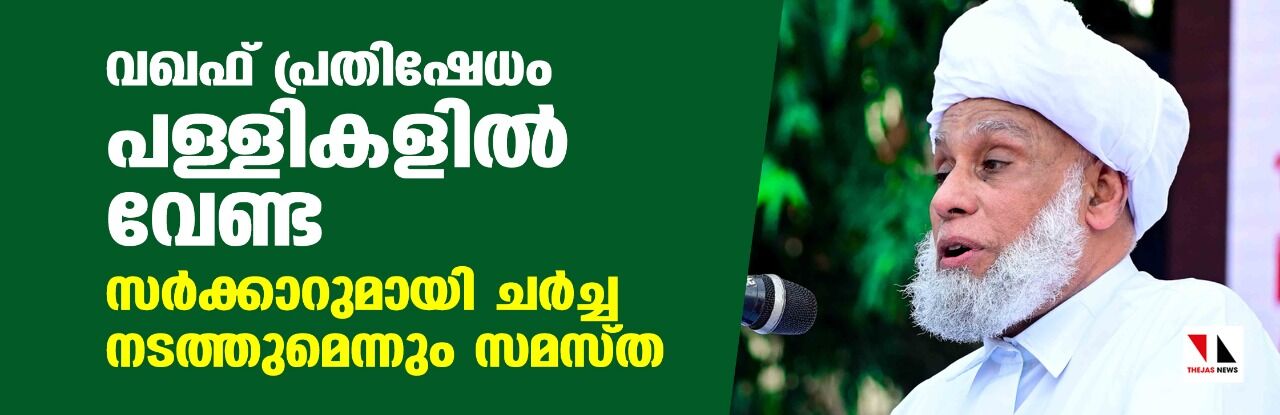 വഖഫ് പ്രതിഷേധം പള്ളികളിൽ വേണ്ട

സർക്കാറുമായി ചർച്ച നടത്തുമെന്നും സമസ്ത

THEJAS NEWS